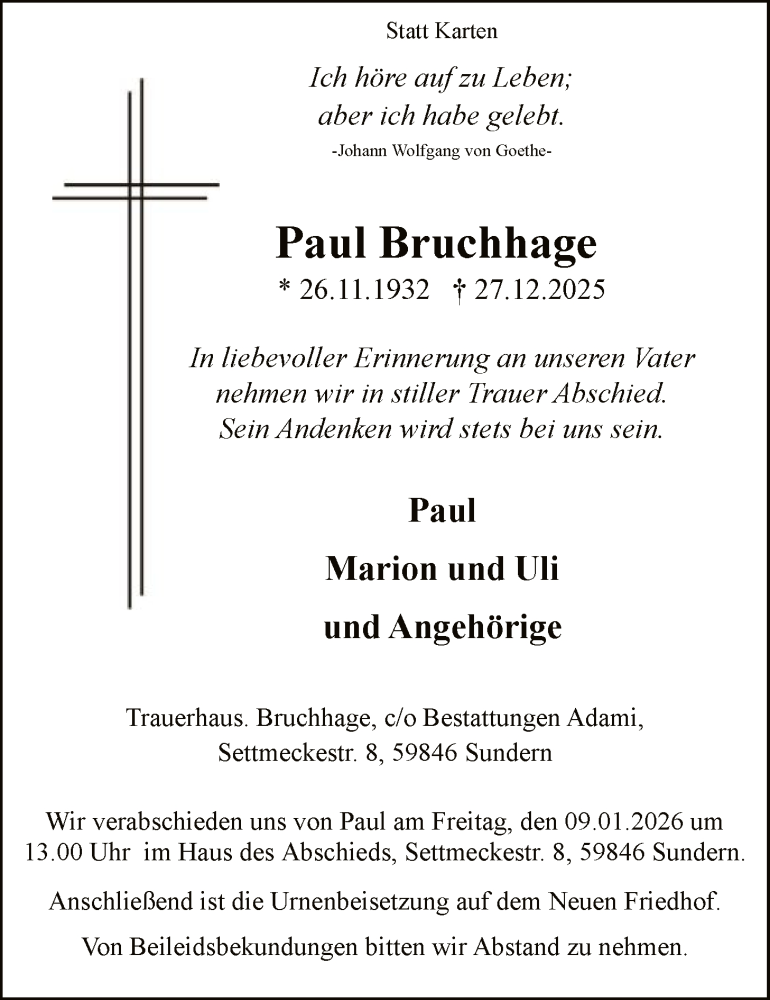 Statt Karten

Ich höre auf zu Leben;
aber ich habe gelebt.
-Johann Wolfgang von Goethe-

Paul Bruchhage

* 26.11.1932 † 27.12.2025

In liebevoller Erinnerung an unseren Vater nehmen wir in stiller Trauer Abschied. Sein Andenken wird stets bei uns sein.

Paul

Marion und Uli

und Angehörige

Trauerhaus. Bruchhage, c/o Bestattungen Adami,
Settmeckestr. 8, 59846 Sundern

Wir verabschieden uns von Paul am Freitag, den 09.01.2026 um 13.00 Uhr im Haus des Abschieds, Settmeckestr. 8, 59846 Sundern.

Anschließend ist die Urnenbeisetzung auf dem Neuen Friedhof.

Von Beileidsbekundungen bitten wir Abstand zu nehmen.